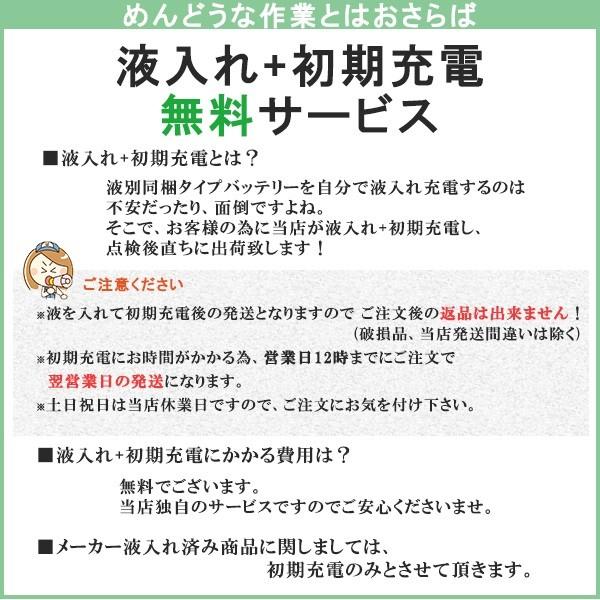 めんどうな作業とはおさらば

液入れ+初期充電
無料サービス

■液入れ+初期充電とは？

液別同梱タイプバッテリーを自分で液入れ充電するのは不安だったり、面倒ですよね。
そこで、お客様の為に当店が液入れ+初期充電し、点検後直ちに出荷致します！

ご注意ください

※液を入れて初期充電後の発送となりますので ご注文後の返品は出来ません！
（破損品、当店発送間違いは除く）

※初期充電にお時間がかかる為、営業日12時までにご注文で翌営業日の発送になります。

※土日祝日は当店休業日ですので、ご注文にお気を付け下さい。

■液入れ+初期充電にかかる費用は？

無料でございます。
当店独自のサービスですのでご安心くださいませ。

■メーカー液入れ済み商品に関しましては、
初期充電のみとさせて頂きます。